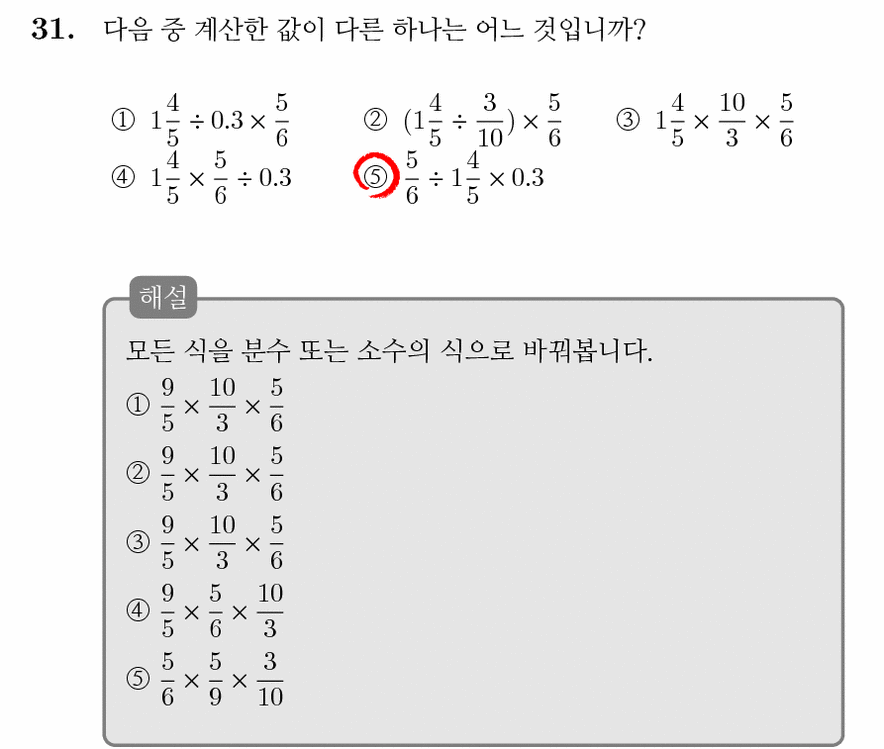 31. 다음 중 계산한 값이 다른 하나는 어느 것입니까?

① $1\frac{4}{5} \div 0.3 \times \frac{5}{6}$ ② $(1\frac{4}{5} \div \frac{3}{10}) \times \frac{5}{6}$ ③ $1\frac{4}{5} \times \frac{10}{3} \times \frac{5}{6}$
④ $1\frac{4}{5} \times \frac{5}{6} \div 0.3$ ⑤ $\frac{5}{6} \div 1\frac{4}{5} \times 0.3$

해설

모든 식을 분수 또는 소수의 식으로 바꿔봅니다.
① $\frac{9}{5} \times \frac{10}{3} \times \frac{5}{6}$
② $\frac{9}{5} \times \frac{10}{3} \times \frac{5}{6}$
③ $\frac{9}{5} \times \frac{10}{3} \times \frac{5}{6}$
④ $\frac{9}{5} \times \frac{5}{6} \times \frac{10}{3}$
⑤ $\frac{5}{6} \times \frac{5}{9} \times \frac{3}{10}$